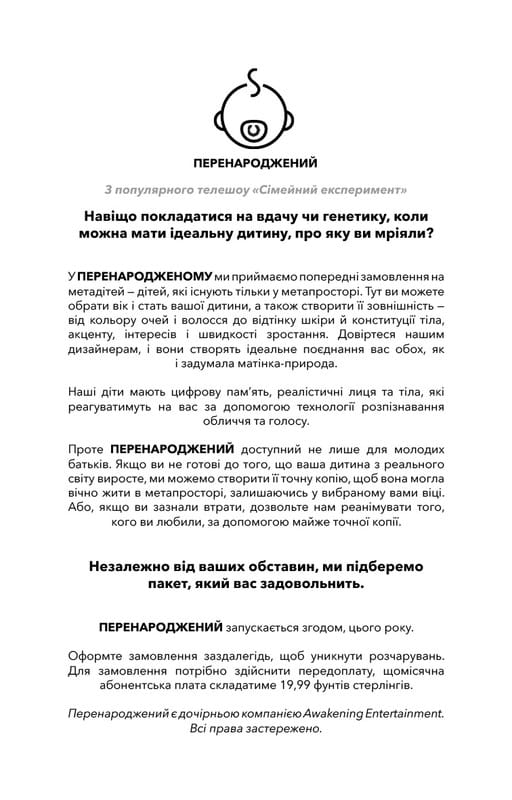 ПЕРЕНАРОДЖЕНИЙ

З популярного телешоу «Сімейний експеримент»

Навіщо покладатися на вдачу чи генетику, коли можна мати ідеальну дитину, про яку ви мріяли?

У ПЕРЕНАРОДЖЕНОМУ ми приймаємо попередні замовлення на метадітей – дітей, які існують тільки у метапросторі. Тут ви можете обрати вік і стать вашої дитини, а також створити її зовнішність – від кольору очей і волосся до відтінку шкіри й конституції тіла, акценту, інтересів і швидкості зростання. Довіртеся нашим дизайнерам, і вони створять ідеальне поєднання вас обох, як і задумала матінка-природа.

Наші діти мають цифрову пам'ять, реалістичні лиця та тіла, які реагуватимуть на вас за допомогою технології розпізнавання обличчя та голосу.

Проте ПЕРЕНАРОДЖЕНИЙ доступний не лише для молодих батьків. Якщо ви не готові до того, що ваша дитина з реального світу виросте, ми можемо створити її точну копію, щоб вона могла вічно жити в метапросторі, залишаючись у вибраному вами віці. Або, якщо ви зазнали втрати, дозвольте нам реанімувати того, кого ви любили, за допомогою майже точної копії.

Незалежно від ваших обставин, ми підберемо пакет, який вас задовольнить.

ПЕРЕНАРОДЖЕНИЙ запускається згодом, цього року.

Оформте замовлення заздалегідь, щоб уникнути розчарувань. Для замовлення потрібно здійснити передоплату, щомісячна абонентська плата складатиме 19,99 фунтів стерлінгів.

Перенароджений є дочірньою компанією Awakening Entertainment. Всі права застережено.